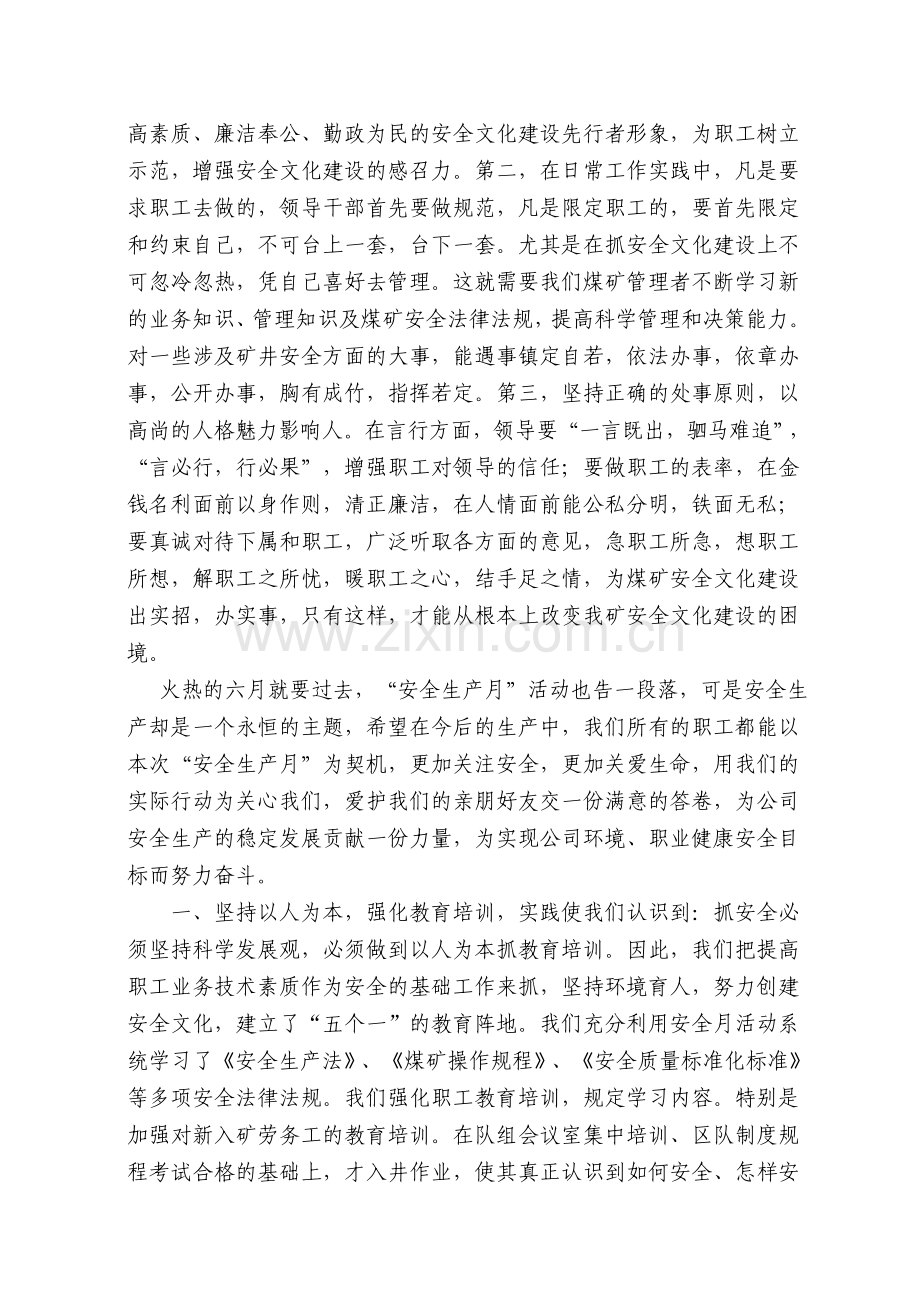 高素质、廉洁奉公、勤政为民的安全文化建设先行者形象，为职工树立示范，增强安全文化建设的感召力。第二，在日常工作实践中，凡是要求职工去做的，领导干部首先要做规范，凡是限定职工的，要首先限定和约束自己，不可台上一套，台下一套。尤其是在抓安全文化建设上不可忽冷忽热，凭自己喜好去管理。这就需要我们煤矿管理者不断学习新的业务知识、管理知识及煤矿安全法律法规，提高科学管理和决策能力。对一些涉及矿井安全方面的大事，能遇事镇定自若，依法办事，依章办事，公开办事，胸有成竹，指挥若定。第三，坚持正确的处事原则，以高尚的人格魅力影响人。在言行方面，领导要“一言既出，驷马难追”，“言必行，行必果”，增强职工对领导的信任；要做职工的表率，在金钱名利面前以身作则，清正廉洁，在人情面前能公私分明，铁面无私；要真诚对待下属和职工，广泛听取各方面的意见，急职工所急，想职工所想，解职工之所忧，暖职工之心，结手足之情，为煤矿安全文化建设出实招，办实事，只有这样，才能从根本上改变我矿安全文化建设的困境。

火热的六月就要过去，“安全生产月”活动也告一段落，可是安全生产却是一个永恒的主题，希望在今后的生产中，我们所有的职工都能以本次“安全生产月”为契机，更加关注安全，更加关爱生命，用我们的实际行动为关心我们，爱护我们的亲朋好友交一份满意的答卷，为公司安全生产的稳定发展贡献一份力量，为实现公司环境、职业健康安全目标而努力奋斗。

一、坚持以人为本，强化教育培训，实践使我们认识到：抓安全必须坚持科学发展观，必须做到以人为本抓教育培训。因此，我们把提高职工业务技术素质作为安全的基础工作来抓，坚持环境育人，努力创建安全文化，建立了“五个一”的教育阵地。我们充分利用安全月活动系统学习了《安全生产法》、《煤矿操作规程》、《安全质量标准化标准》等多项安全法律法规。我们强化职工教育培训，规定学习内容。特别是加强对新入矿劳务工的教育培训。在队组会议室集中培训、区队制度规程考试合格的基础上，才入井作业，使其真正认识到如何安全、怎样安

www.zixin.com.cn